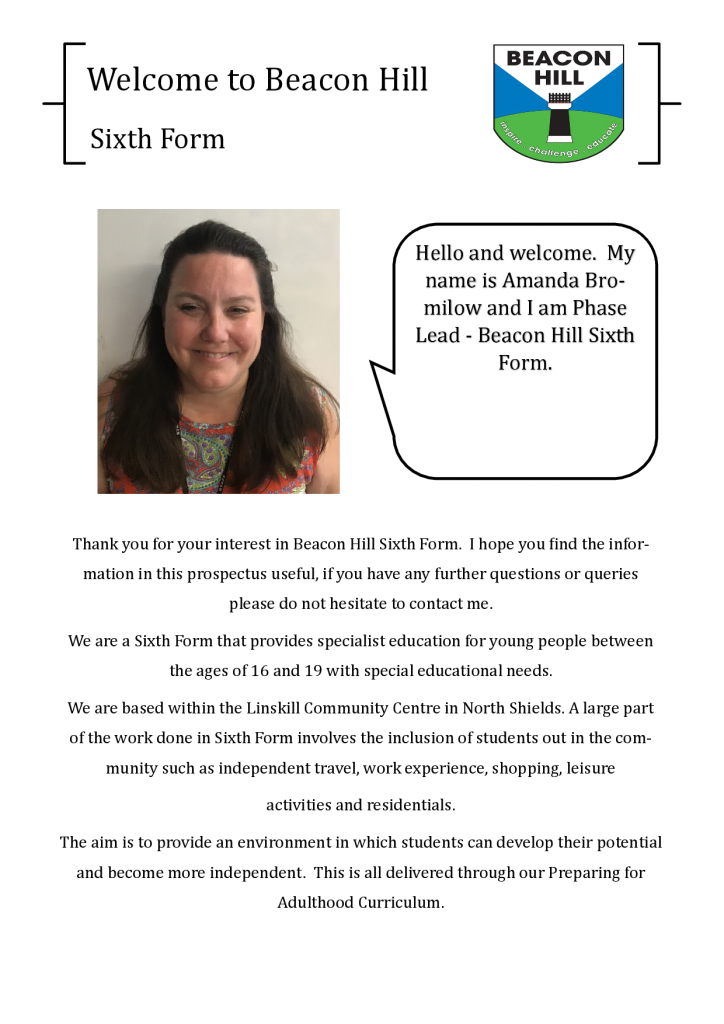 Welcome to Beacon Hill

Sixth Form

BEACON HILL

inspire challenge educate

Hello and welcome. My name is Amanda Bromilow and I am Phase Lead - Beacon Hill Sixth Form.

Thank you for your interest in Beacon Hill Sixth Form. I hope you find the information in this prospectus useful, if you have any further questions or queries please do not hesitate to contact me.

We are a Sixth Form that provides specialist education for young people between the ages of 16 and 19 with special educational needs.

We are based within the Linskill Community Centre in North Shields. A large part of the work done in Sixth Form involves the inclusion of students out in the community such as independent travel, work experience, shopping, leisure activities and residentials.

The aim is to provide an environment in which students can develop their potential and become more independent. This is all delivered through our Preparing for Adulthood Curriculum.